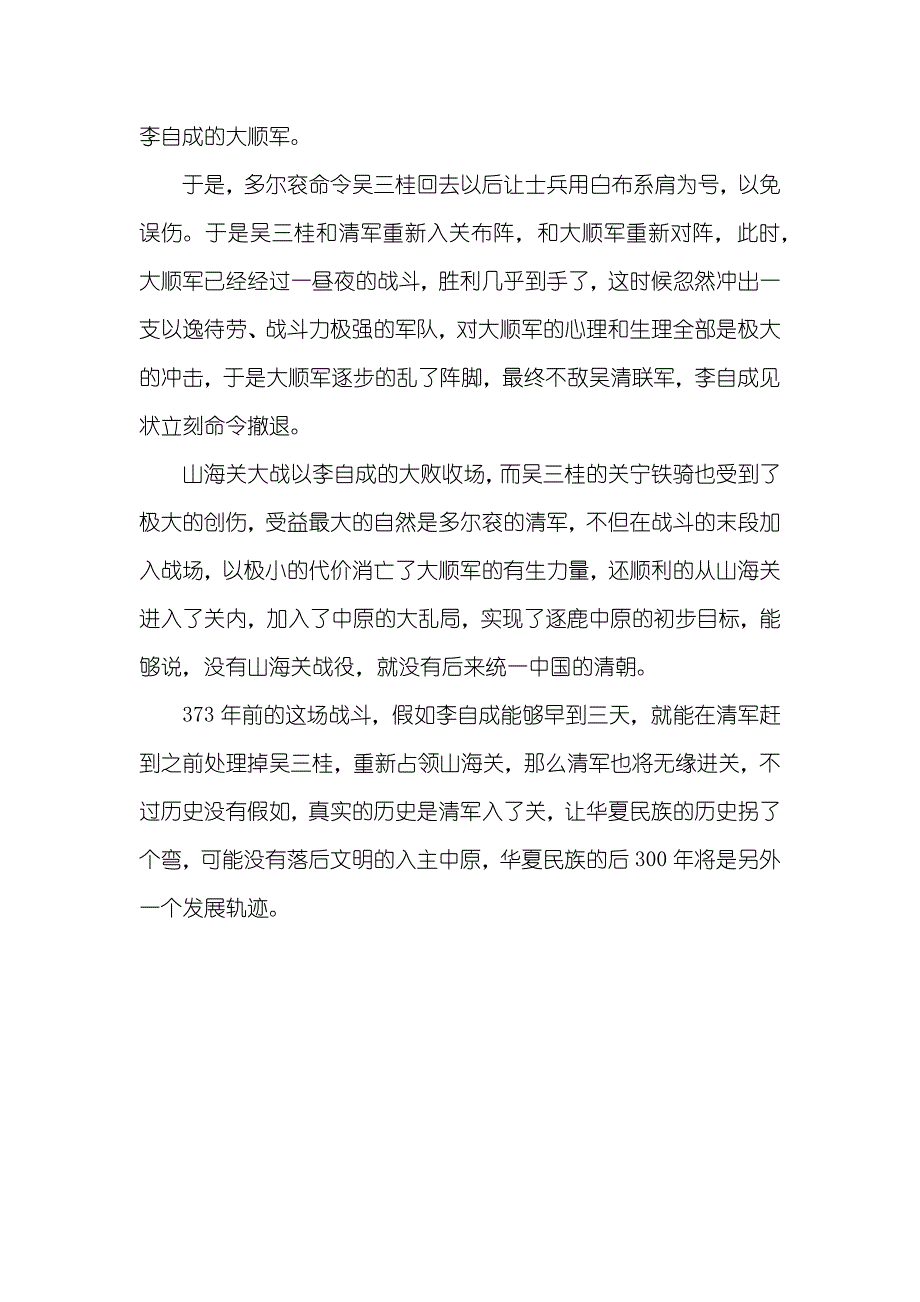 李自成的大顺军。

于是，多尔衮命令吴三桂回去以后让士兵用白布系肩为号，以免误伤。于是吴三桂和清军重新入关布阵，和大顺军重新对阵，此时，大顺军已经经过一昼夜的战斗，胜利几乎到手了，这时候忽然冲出一支以逸待劳、战斗力极强的军队，对大顺军的心理和生理全部是极大的冲击，于是大顺军逐步的乱了阵脚，最终不敌吴清联军，李自成见状立刻命令撤退。

山海关大战以李自成的大败收场，而吴三桂的关宁铁骑也受到了极大的创伤，受益最大的自然是多尔衮的清军，不但在战斗的末段加入战场，以极小的代价消亡了大顺军的有生力量，还顺利的从山海关进入了关内，加入了中原的大乱局，实现了逐鹿中原的初步目标，能够说，没有山海关战役，就没有后来统一中国的清朝。

373 年前的这场战斗，假如李自成能够早到三天，就能在清军赶到之前处理掉吴三桂，重新占领山海关，那么清军也将无缘进关，不过历史没有假如，真实的历史是清军入了关，让华夏民族的历史拐了个弯，可能没有落后文明的入主中原，华夏民族的后 300 年将是另外一个发展轨迹。